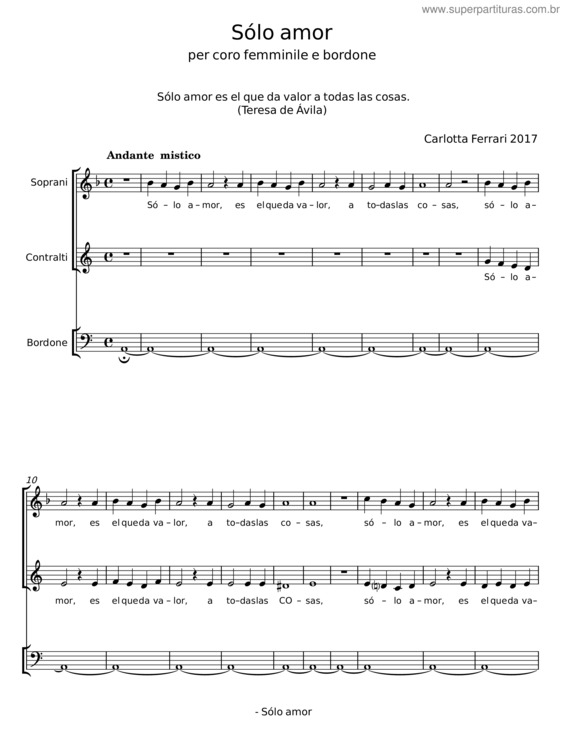 www.superpartituras.com.br

Sólo amor

per coro femminile e bordone

Sólo amor es el que da valor a todas las cosas.
(Teresa de Ávila)

Carlotta Ferrari 2017

Andante mistico

Soprani

Só- lo a- mor, es el que da va- lor, a to- das las co- sas, só- lo a-

Contralti

Só- lo a-

Bordone

10

mor, es el que da va- lor, a to- das las co- sas, só- lo a- mor, es el que da va-

mor, es el que da va- lor, a to- das las CO- sas, só- lo a- mor, es el que da va-

- Sólo amor